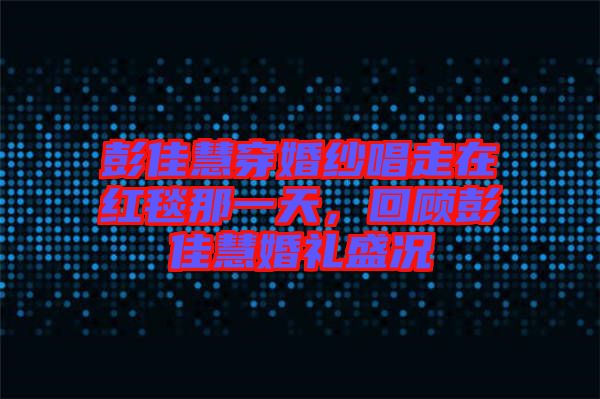 彭佳慧穿婚纱唱走在红毯那一天，回顾彭佳慧婚礼盛况